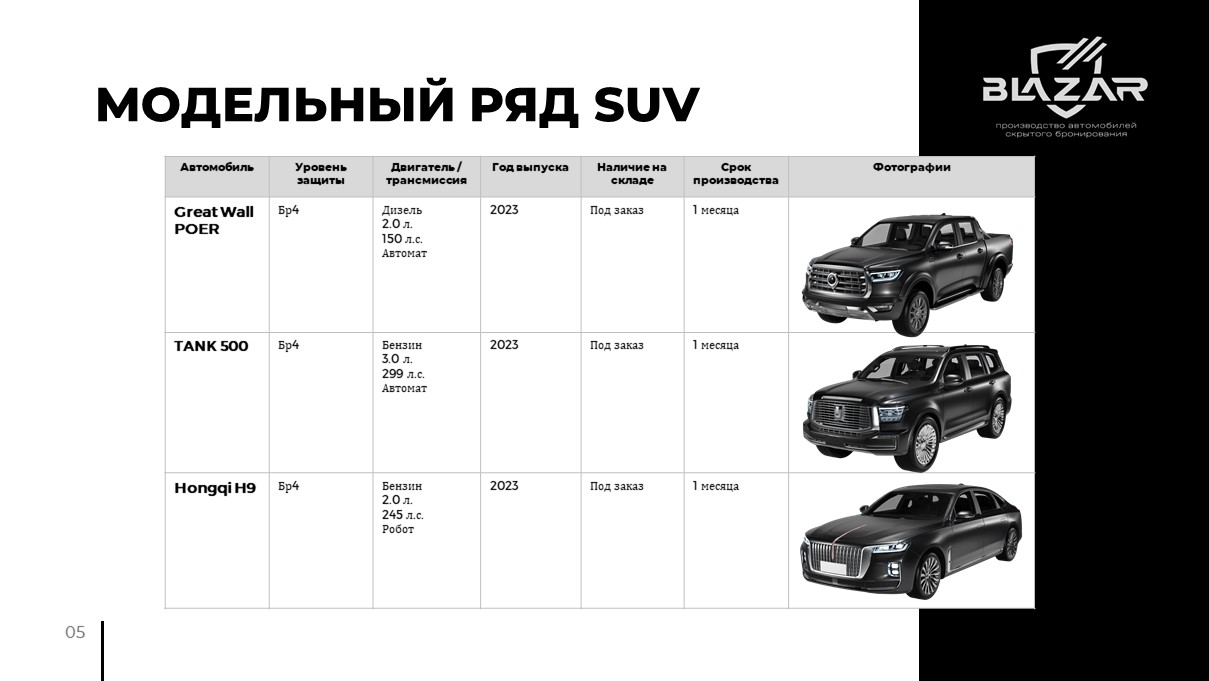 МОДЕЛЬНЫЙ РЯД SUV

BLAZAR
производство автомобилей скрытого бронирования

| Автомобиль | Уровень защиты | Двигатель / трансмиссия | Год выпуска | Наличие на складе | Срок производства | Фотографии |
|---|---|---|---|---|---|---|
| Great Wall POER | Бр4 | Дизель 2.0 л. 150 л.с. Автомат | 2023 | Под заказ | 1 месяца | |
| TANK 500 | Бр4 | Бензин 3.0 л. 299 л.с. Автомат | 2023 | Под заказ | 1 месяца | |
| Hongqi H9 | Бр4 | Бензин 2.0 л. 245 л.с. Робот | 2023 | Под заказ | 1 месяца | |

05